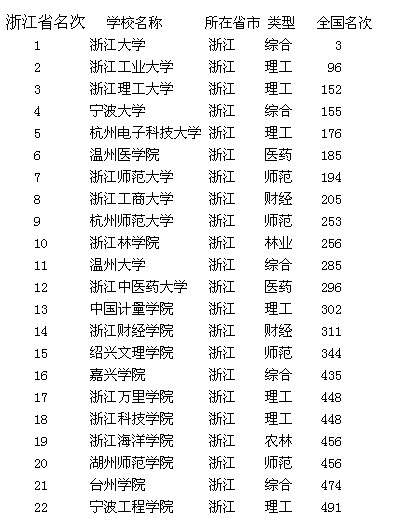 | 浙江省名次 | 学校名称 | 所在省市 | 类型 | 全国名次 |
|---|---|---|---|---|
| 1 | 浙江大学 | 浙江 | 综合 | 3 |
| 2 | 浙江工业大学 | 浙江 | 理工 | 96 |
| 3 | 浙江理工大学 | 浙江 | 理工 | 152 |
| 4 | 宁波大学 | 浙江 | 综合 | 155 |
| 5 | 杭州电子科技大学 | 浙江 | 理工 | 176 |
| 6 | 温州医学院 | 浙江 | 医药 | 185 |
| 7 | 浙江师范大学 | 浙江 | 师范 | 194 |
| 8 | 浙江工商大学 | 浙江 | 财经 | 205 |
| 9 | 杭州师范大学 | 浙江 | 师范 | 253 |
| 10 | 浙江林学院 | 浙江 | 林业 | 256 |
| 11 | 温州大学 | 浙江 | 综合 | 285 |
| 12 | 浙江中医药大学 | 浙江 | 医药 | 296 |
| 13 | 中国计量学院 | 浙江 | 理工 | 302 |
| 14 | 浙江财经学院 | 浙江 | 财经 | 311 |
| 15 | 绍兴文理学院 | 浙江 | 师范 | 344 |
| 16 | 嘉兴学院 | 浙江 | 综合 | 435 |
| 17 | 浙江万里学院 | 浙江 | 理工 | 448 |
| 18 | 浙江科技学院 | 浙江 | 理工 | 448 |
| 19 | 浙江海洋学院 | 浙江 | 农林 | 456 |
| 20 | 湖州师范学院 | 浙江 | 师范 | 456 |
| 21 | 台州学院 | 浙江 | 综合 | 474 |
| 22 | 宁波工程学院 | 浙江 | 理工 | 491 |